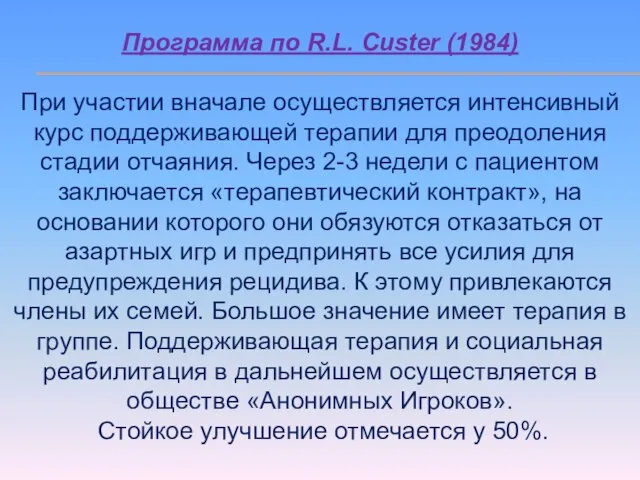 Программа по R.L. Custer (1984)

При участии вначале осуществляется интенсивный курс поддерживающей терапии для преодоления стадии отчаяния. Через 2-3 недели с пациентом заключается «терапевтический контракт», на основании которого они обязуются отказаться от азартных игр и предпринять все усилия для предупреждения рецидива. К этому привлекаются члены их семей. Большое значение имеет терапия в группе. Поддерживающая терапия и социальная реабилитация в дальнейшем осуществляется в обществе «Анонимных Игроков».
Стойкое улучшение отмечается у 50%.